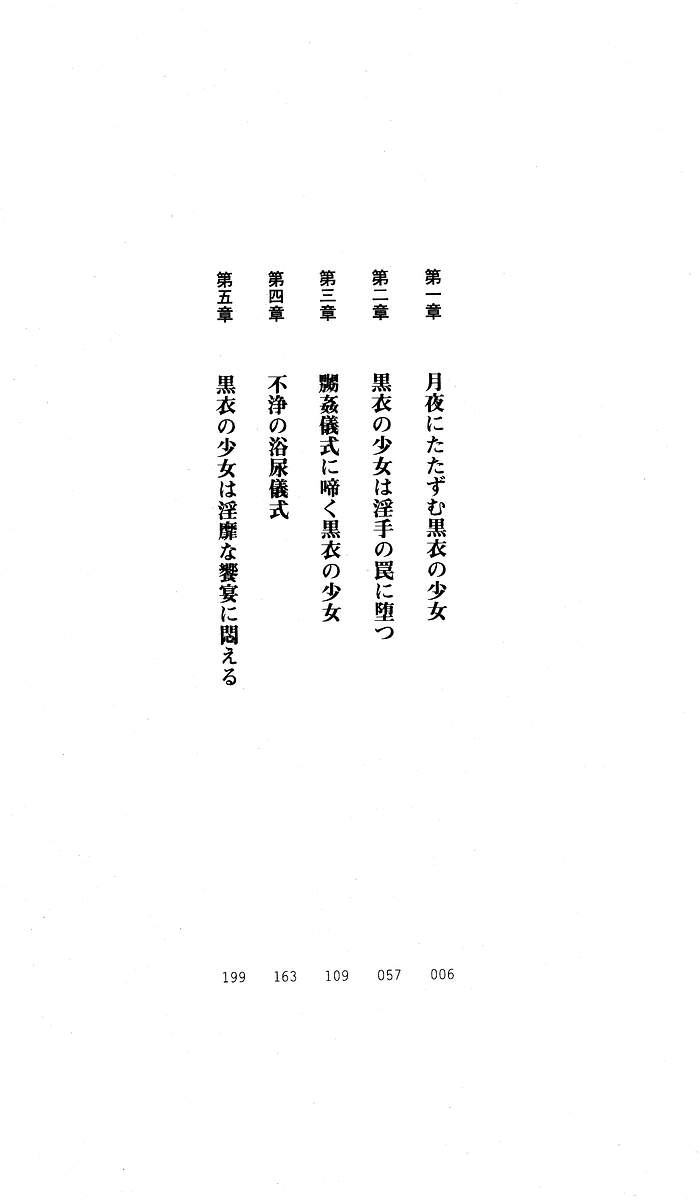 第一章 月夜にたたずむ黒衣の少女 006

第二章 黒衣の少女は淫手の罠に堕つ 057

第三章 嬲姦儀式に啼く黒衣の少女 109

第四章 不浄の浴尿儀式 163

第五章 黒衣の少女は淫靡な饗宴に悶える 199